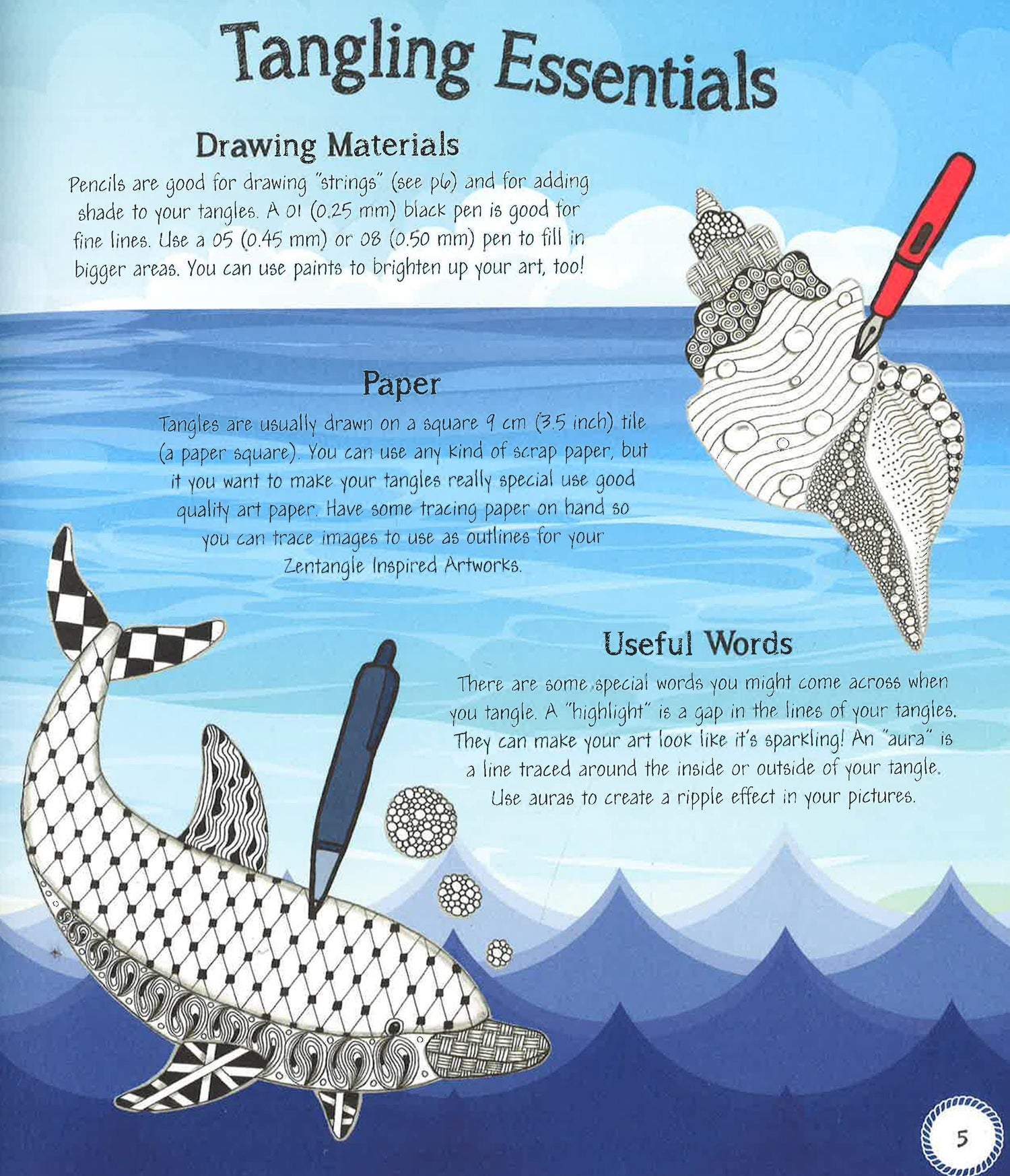 Tangling Essentials

Drawing Materials

Pencils are good for drawing "strings" (see p6) and for adding shade to your tangles. A 01 (0.25 mm) black pen is good for fine lines. Use a 05 (0.45 mm) or 08 (0.50 mm) pen to fill in bigger areas. You can use paints to brighten up your art, too!

Paper

Tangles are usually drawn on a square 9 cm (3.5 inch) tile (a paper square). You can use any kind of scrap paper, but if you want to make your tangles really special use good quality art paper. Have some tracing paper on hand so you can trace images to use as outlines for your Zentangle Inspired Artworks.

Useful Words

There are some special words you might come across when you tangle. A "highlight" is a gap in the lines of your tangles. They can make your art look like it's sparkling! An "aura" is a line traced around the inside or outside of your tangle. Use auras to create a ripple effect in your pictures.

5